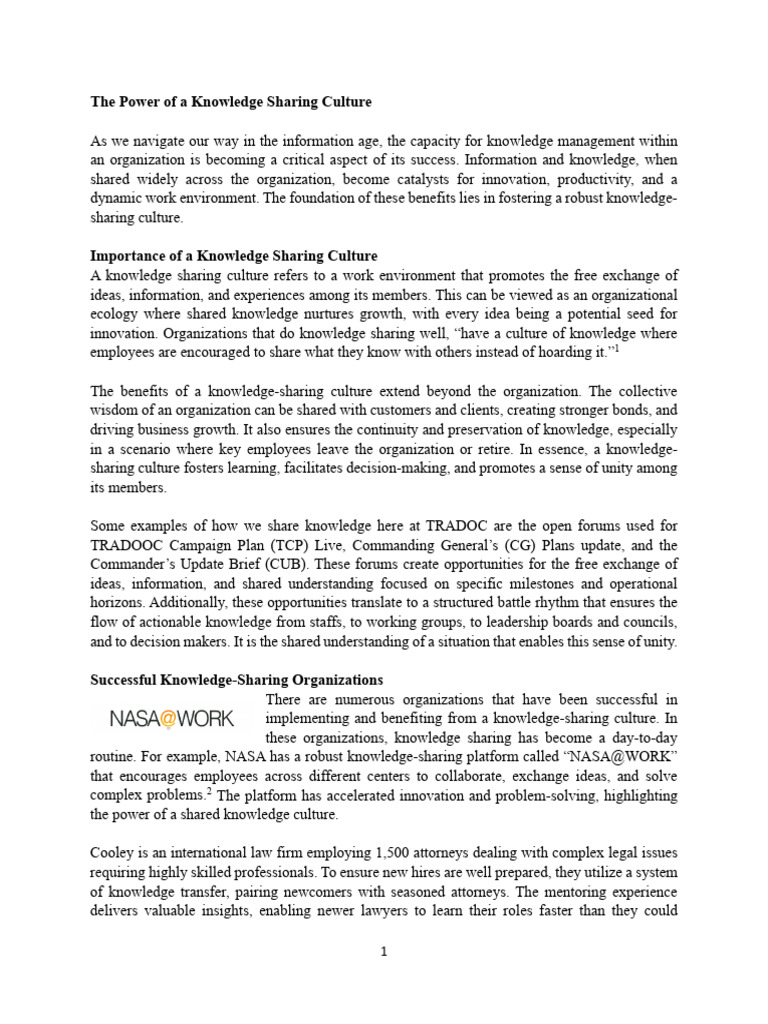 The Power of a Knowledge Sharing Culture

As we navigate our way in the information age, the capacity for knowledge management within an organization is becoming a critical aspect of its success. Information and knowledge, when shared widely across the organization, become catalysts for innovation, productivity, and a dynamic work environment. The foundation of these benefits lies in fostering a robust knowledge-sharing culture.

Importance of a Knowledge Sharing Culture

A knowledge sharing culture refers to a work environment that promotes the free exchange of ideas, information, and experiences among its members. This can be viewed as an organizational ecology where shared knowledge nurtures growth, with every idea being a potential seed for innovation. Organizations that do knowledge sharing well, "have a culture of knowledge where employees are encouraged to share what they know with others instead of hoarding it."$^{1}$

The benefits of a knowledge-sharing culture extend beyond the organization. The collective wisdom of an organization can be shared with customers and clients, creating stronger bonds, and driving business growth. It also ensures the continuity and preservation of knowledge, especially in a scenario where key employees leave the organization or retire. In essence, a knowledge-sharing culture fosters learning, facilitates decision-making, and promotes a sense of unity among its members.

Some examples of how we share knowledge here at TRADOC are the open forums used for TRADOOC Campaign Plan (TCP) Live, Commanding General's (CG) Plans update, and the Commander's Update Brief (CUB). These forums create opportunities for the free exchange of ideas, information, and shared understanding focused on specific milestones and operational horizons. Additionally, these opportunities translate to a structured battle rhythm that ensures the flow of actionable knowledge from staffs, to working groups, to leadership boards and councils, and to decision makers. It is the shared understanding of a situation that enables this sense of unity.

Successful Knowledge-Sharing Organizations

NASA@WORK

There are numerous organizations that have been successful in implementing and benefiting from a knowledge-sharing culture. In these organizations, knowledge sharing has become a day-to-day routine. For example, NASA has a robust knowledge-sharing platform called "NASA@WORK" that encourages employees across different centers to collaborate, exchange ideas, and solve complex problems.$^{2}$ The platform has accelerated innovation and problem-solving, highlighting the power of a shared knowledge culture.

Cooley is an international law firm employing 1,500 attorneys dealing with complex legal issues requiring highly skilled professionals. To ensure new hires are well prepared, they utilize a system of knowledge transfer, pairing newcomers with seasoned attorneys. The mentoring experience delivers valuable insights, enabling newer lawyers to learn their roles faster than they could

1